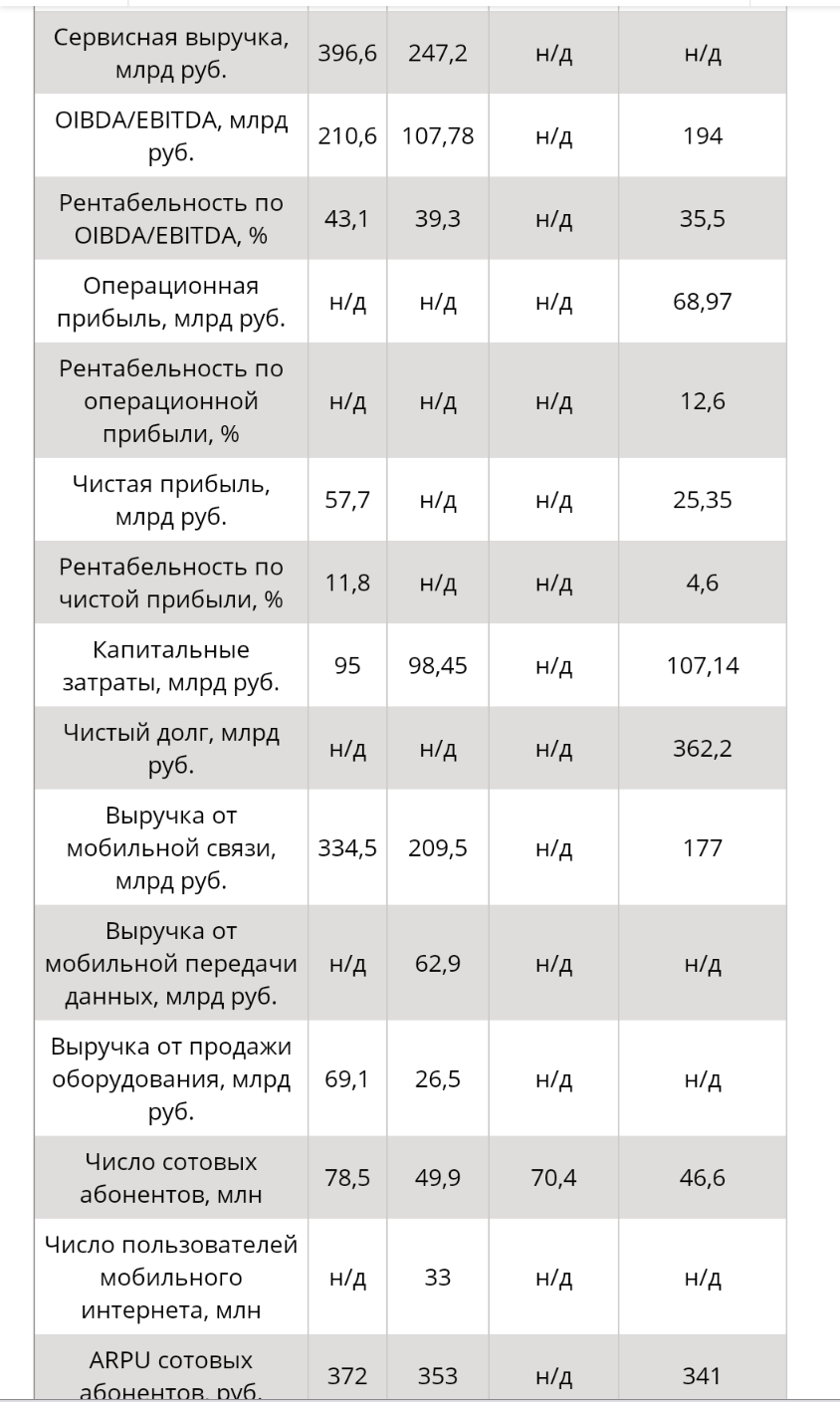 | | | | | |
|---|---|---|---|---|
| Сервисная выручка, млрд руб. | 396,6 | 247,2 | н/д | н/д |
| OIBDA/EBITDA, млрд руб. | 210,6 | 107,78 | н/д | 194 |
| Рентабельность по OIBDA/EBITDA, % | 43,1 | 39,3 | н/д | 35,5 |
| Операционная прибыль, млрд руб. | н/д | н/д | н/д | 68,97 |
| Рентабельность по операционной прибыли, % | н/д | н/д | н/д | 12,6 |
| Чистая прибыль, млрд руб. | 57,7 | н/д | н/д | 25,35 |
| Рентабельность по чистой прибыли, % | 11,8 | н/д | н/д | 4,6 |
| Капитальные затраты, млрд руб. | 95 | 98,45 | н/д | 107,14 |
| Чистый долг, млрд руб. | н/д | н/д | н/д | 362,2 |
| Выручка от мобильной связи, млрд руб. | 334,5 | 209,5 | н/д | 177 |
| Выручка от мобильной передачи данных, млрд руб. | н/д | 62,9 | н/д | н/д |
| Выручка от продажи оборудования, млрд руб. | 69,1 | 26,5 | н/д | н/д |
| Число сотовых абонентов, млн | 78,5 | 49,9 | 70,4 | 46,6 |
| Число пользователей мобильного интернета, млн | н/д | 33 | н/д | н/д |
| ARPU сотовых абонентов, руб. | 372 | 353 | н/д | 341 |